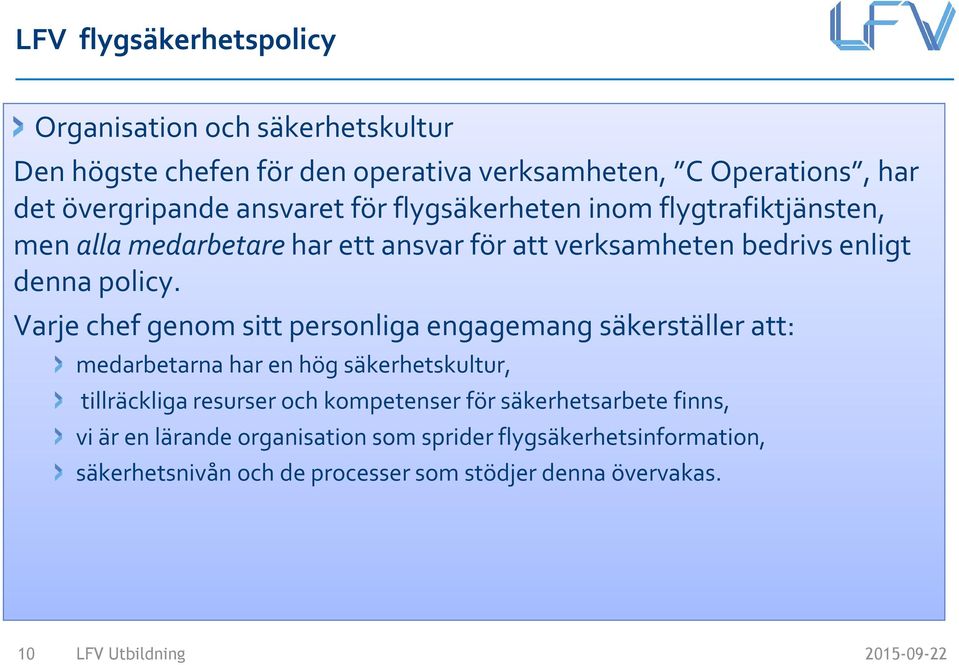 LFV flygsäkerhetspolicy

LFV

Organisation och säkerhetskultur

Den högste chefen för den operativa verksamheten, ”C Operations”, har det övergripande ansvaret för flygsäkerheten inom flygtrafiktjänsten, men alla medarbetare har ett ansvar för att verksamheten bedrivs enligt denna policy.

Varje chef genom sitt personliga engagemang säkerställer att:

medarbetarna har en hög säkerhetskultur,

tillräckliga resurser och kompetenser för säkerhetsarbete finns,

vi är en lärande organisation som sprider flygsäkerhetsinformation,

säkerhetsnivån och de processer som stödjer denna övervakas.

10 LFV Utbildning

2015-09-22